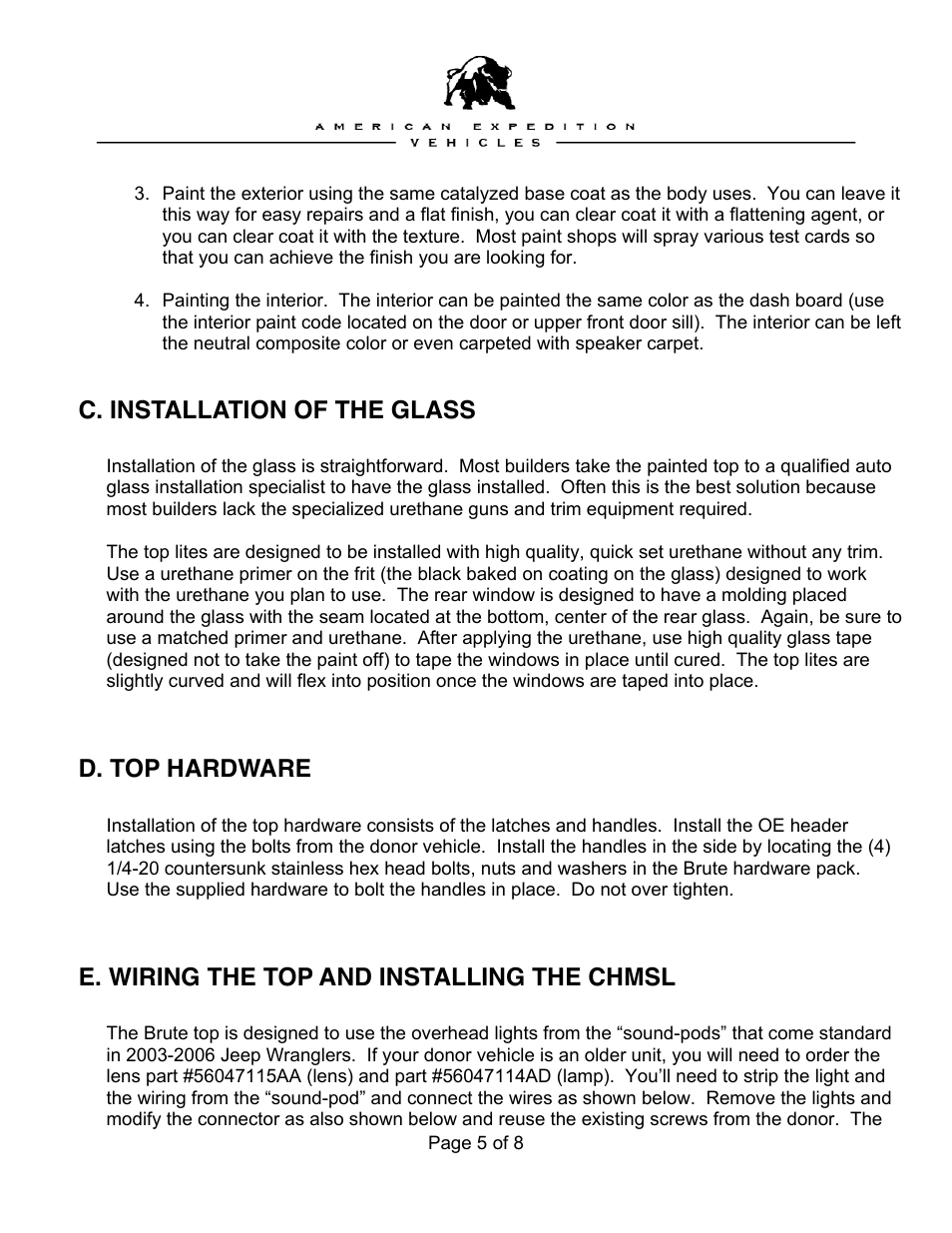 AMERICAN EXPEDITION
VEHICLES

3. Paint the exterior using the same catalyzed base coat as the body uses. You can leave it this way for easy repairs and a flat finish, you can clear coat it with a flattening agent, or you can clear coat it with the texture. Most paint shops will spray various test cards so that you can achieve the finish you are looking for.

4. Painting the interior. The interior can be painted the same color as the dash board (use the interior paint code located on the door or upper front door sill). The interior can be left the neutral composite color or even carpeted with speaker carpet.

C. INSTALLATION OF THE GLASS

Installation of the glass is straightforward. Most builders take the painted top to a qualified auto glass installation specialist to have the glass installed. Often this is the best solution because most builders lack the specialized urethane guns and trim equipment required.

The top lites are designed to be installed with high quality, quick set urethane without any trim. Use a urethane primer on the frit (the black baked on coating on the glass) designed to work with the urethane you plan to use. The rear window is designed to have a molding placed around the glass with the seam located at the bottom, center of the rear glass. Again, be sure to use a matched primer and urethane. After applying the urethane, use high quality glass tape (designed not to take the paint off) to tape the windows in place until cured. The top lites are slightly curved and will flex into position once the windows are taped into place.

D. TOP HARDWARE

Installation of the top hardware consists of the latches and handles. Install the OE header latches using the bolts from the donor vehicle. Install the handles in the side by locating the (4) 1/4-20 countersunk stainless hex head bolts, nuts and washers in the Brute hardware pack. Use the supplied hardware to bolt the handles in place. Do not over tighten.

E. WIRING THE TOP AND INSTALLING THE CHMSL

The Brute top is designed to use the overhead lights from the “sound-pods” that come standard in 2003-2006 Jeep Wranglers. If your donor vehicle is an older unit, you will need to order the lens part #56047115AA (lens) and part #56047114AD (lamp). You’ll need to strip the light and the wiring from the “sound-pod” and connect the wires as shown below. Remove the lights and modify the connector as also shown below and reuse the existing screws from the donor. The

Page 5 of 8